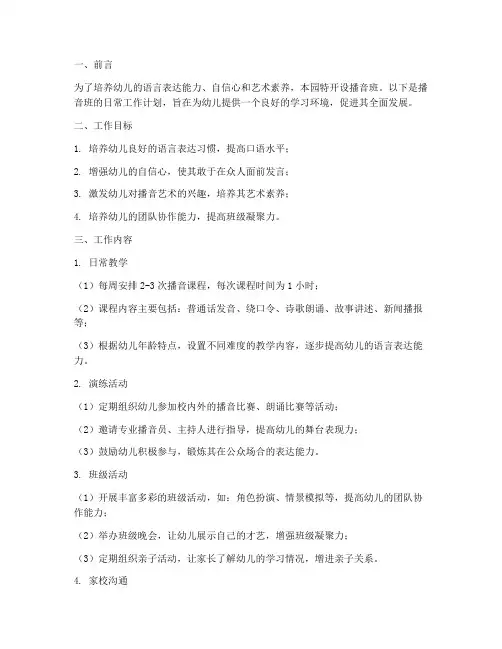 一、前言

为了培养幼儿的语言表达能力、自信心和艺术素养，本园特开设播音班。以下是播音班的日常工作计划，旨在为幼儿提供一个良好的学习环境，促进其全面发展。

二、工作目标

1. 培养幼儿良好的语言表达习惯，提高口语水平；

2. 增强幼儿的自信心，使其敢于在众人面前发言；

3. 激发幼儿对播音艺术的兴趣，培养其艺术素养；

4. 培养幼儿的团队协作能力，提高班级凝聚力。

三、工作内容

1. 日常教学

（1）每周安排 2-3 次播音课程，每次课程时间为 1 小时；

（2）课程内容主要包括：普通话发音、绕口令、诗歌朗诵、故事讲述、新闻播报等；

（3）根据幼儿年龄特点，设置不同难度的教学内容，逐步提高幼儿的语言表达能力。

2. 演练活动

（1）定期组织幼儿参加校内外的播音比赛、朗诵比赛等活动；

（2）邀请专业播音员、主持人进行指导，提高幼儿的舞台表现力；

（3）鼓励幼儿积极参与，锻炼其在公众场合的表达能力。

3. 班级活动

（1）开展丰富多彩的班级活动，如：角色扮演、情景模拟等，提高幼儿的团队协作能力；

（2）举办班级晚会，让幼儿展示自己的才艺，增强班级凝聚力；

（3）定期组织亲子活动，让家长了解幼儿的学习情况，增进亲子关系。

4. 家校沟通